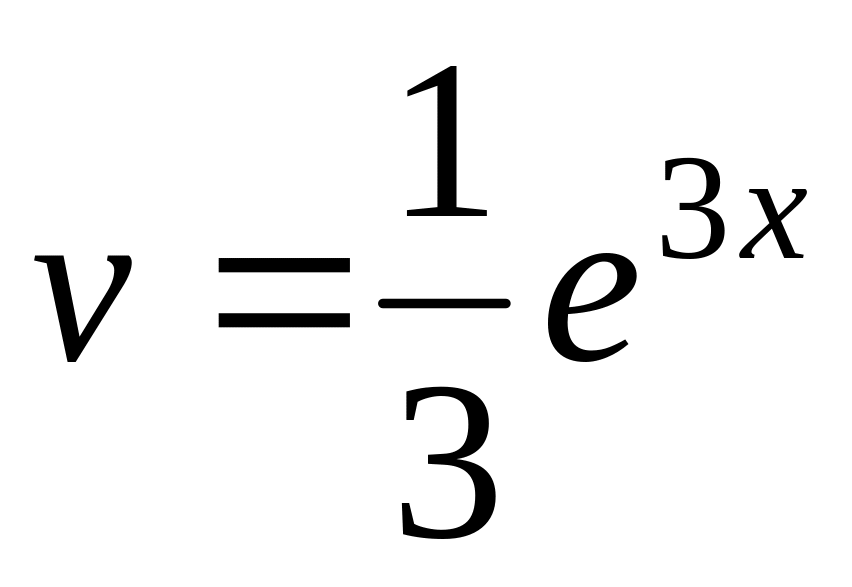 $v = \frac{1}{3}e^{3x}$